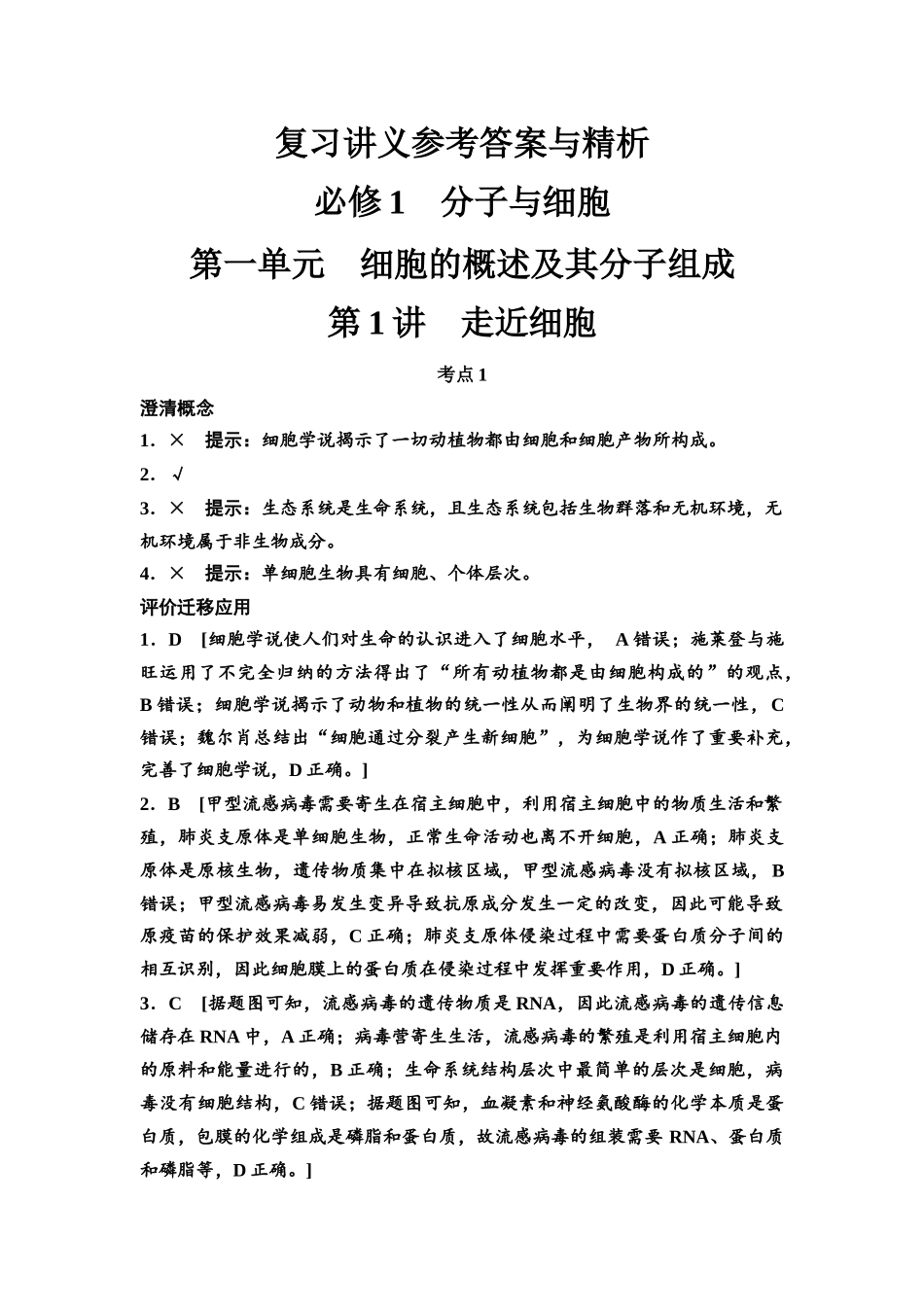 复习讲义参考答案与精析

必修1　分子与细胞

第一单元　细胞的概述及其分子组成

第1讲　走近细胞

考点1

澄清概念

1．×　提示：细胞学说揭示了一切动植物都由细胞和细胞产物所构成。

2．√

3．×　提示：生态系统是生命系统，且生态系统包括生物群落和无机环境，无机环境属于非生物成分。

4．×　提示：单细胞生物具有细胞、个体层次。

评价迁移应用

1．D　[细胞学说使人们对生命的认识进入了细胞水平，A错误；施莱登与施旺运用了不完全归纳的方法得出了“所有动植物都是由细胞构成的”的观点，B错误；细胞学说揭示了动物和植物的统一性从而阐明了生物界的统一性，C错误；魏尔肖总结出“细胞通过分裂产生新细胞”，为细胞学说作了重要补充，完善了细胞学说，D正确。]

2．B　[甲型流感病毒需要寄生在宿主细胞中，利用宿主细胞中的物质生活和繁殖，肺炎支原体是单细胞生物，正常生命活动也离不开细胞，A正确；肺炎支原体是原核生物，遗传物质集中在拟核区域，甲型流感病毒没有拟核区域，B错误；甲型流感病毒易发生变异导致抗原成分发生一定的改变，因此可能导致原疫苗的保护效果减弱，C正确；肺炎支原体侵染过程中需要蛋白质分子间的相互识别，因此细胞膜上的蛋白质在侵染过程中发挥重要作用，D正确。]

3．C　[据题图可知，流感病毒的遗传物质是RNA，因此流感病毒的遗传信息储存在RNA中，A正确；病毒营寄生生活，流感病毒的繁殖是利用宿主细胞内的原料和能量进行的，B正确；生命系统结构层次中最简单的层次是细胞，病毒没有细胞结构，C错误；据题图可知，血凝素和神经氨酸酶的化学本质是蛋白质，包膜的化学组成是磷脂和蛋白质，故流感病毒的组装需要RNA、蛋白质和磷脂等，D正确。]